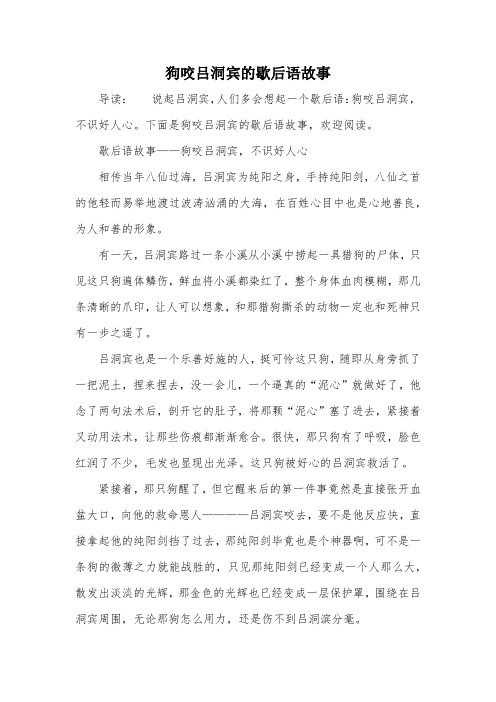 狗咬吕洞宾的歇后语故事

导读：　说起吕洞宾，人们多会想起一个歇后语：狗咬吕洞宾，不识好人心。下面是狗咬吕洞宾的歇后语故事，欢迎阅读。

歇后语故事——狗咬吕洞宾，不识好人心

相传当年八仙过海，吕洞宾为纯阳之身，手持纯阳剑，八仙之首的他轻而易举地渡过波涛汹涌的大海，在百姓心目中也是心地善良，为人和善的形象。

有一天，吕洞宾路过一条小溪从小溪中捞起一具猎狗的尸体，只见这只狗遍体鳞伤，鲜血将小溪都染红了，整个身体血肉模糊，那几条清晰的爪印，让人可以想象，和那猎狗撕杀的动物一定也和死神只有一步之遥了。

吕洞宾也是一个乐善好施的人，挺可怜这只狗，随即从身旁抓了一把泥土，捏来捏去，没一会儿，一个逼真的“泥心”就做好了，他念了两句法术后，剖开它的肚子，将那颗“泥心”塞了进去，紧接着又动用法术，让那些伤痕都渐渐愈合。很快，那只狗有了呼吸，脸色红润了不少，毛发也显现出光泽。这只狗被好心的吕洞宾救活了。

紧接着，那只狗醒了，但它醒来后的第一件事竟然是直接张开血盆大口，向他的救命恩人————吕洞宾咬去，要不是他反应快，直接拿起他的纯阳剑挡了过去，那纯阳剑毕竟也是个神器啊，可不是一条狗的微薄之力就能战胜的，只见那纯阳剑已经变成一个人那么大，散发出淡淡的光辉，那金色的光辉也已经变成一层保护罩，围绕在吕洞宾周围，无论那狗怎么用力，还是伤不到吕洞滨分毫。